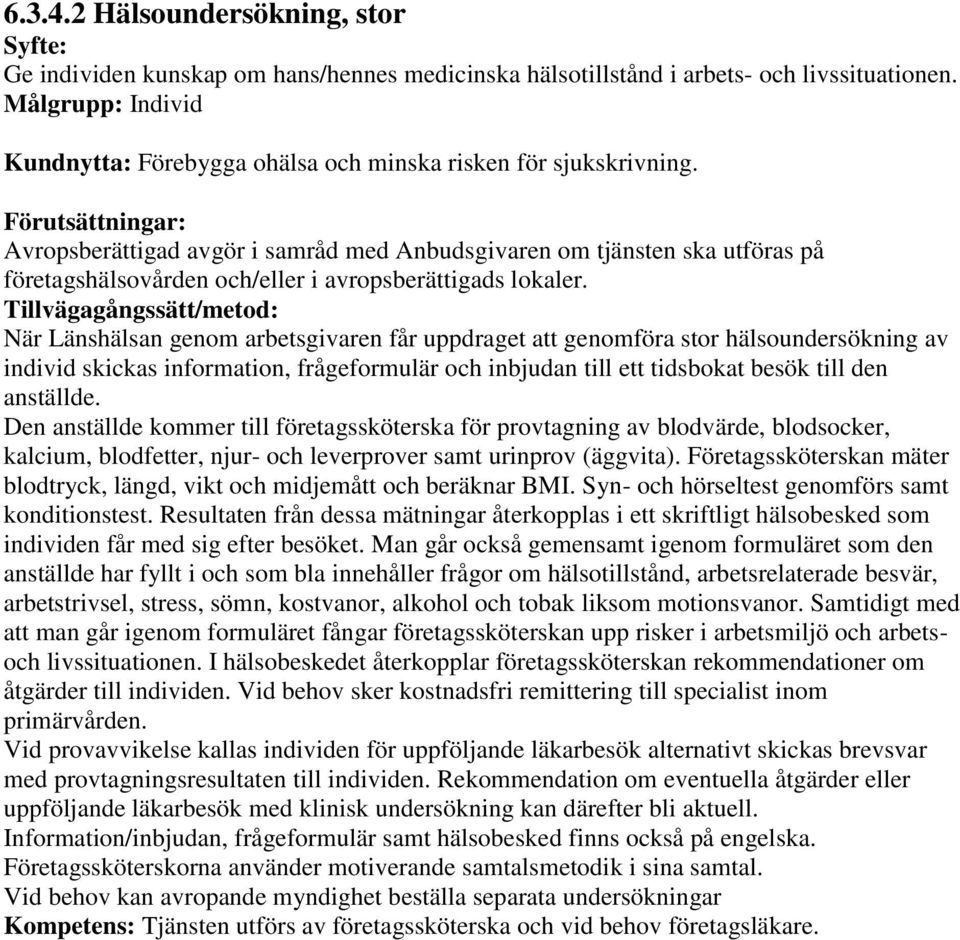 6.3.4.2 Hälsoundersökning, stor
Syfte:
Ge individen kunskap om hans/hennes medicinska hälsotillstånd i arbets- och livssituationen.
Målgrupp: Individ

Kundnytta: Förebygga ohälsa och minska risken för sjukskrivning.

Förutsättningar:
Avropsberättigad avgör i samråd med Anbudsgivaren om tjänsten ska utföras på företagshälsovården och/eller i avropsberättigads lokaler.
Tillvägagångssätt/metod:
När Länshälsan genom arbetsgivaren får uppdraget att genomföra stor hälsoundersökning av individ skickas information, frågeformulär och inbjudan till ett tidsbokat besök till den anställde.
Den anställde kommer till företagssköterska för provtagning av blodvärde, blodsocker, kalcium, blodfetter, njur- och leverprover samt urinprov (äggvita). Företagssköterskan mäter blodtryck, längd, vikt och midjemått och beräknar BMI. Syn- och hörseltest genomförs samt konditionstest. Resultaten från dessa mätningar återkopplas i ett skriftligt hälsobesked som individen får med sig efter besöket. Man går också gemensamt igenom formuläret som den anställde har fyllt i och som bla innehåller frågor om hälsotillstånd, arbetsrelaterade besvär, arbetstrivsel, stress, sömn, kostvanor, alkohol och tobak liksom motionsvanor. Samtidigt med att man går igenom formuläret fångar företagssköterskan upp risker i arbetsmiljö och arbets- och livssituationen. I hälsobeskedet återkopplar företagssköterskan rekommendationer om åtgärder till individen. Vid behov sker kostnadsfri remittering till specialist inom primärvården.
Vid provavvikelse kallas individen för uppföljande läkarbesök alternativt skickas brevsvar med provtagningsresultaten till individen. Rekommendation om eventuella åtgärder eller uppföljande läkarbesök med klinisk undersökning kan därefter bli aktuell.
Information/inbjudan, frågeformulär samt hälsobesked finns också på engelska.
Företagssköterskorna använder motiverande samtalsmetodik i sina samtal.
Vid behov kan avropande myndighet beställa separata undersökningar
Kompetens: Tjänsten utförs av företagssköterska och vid behov företagsläkare.